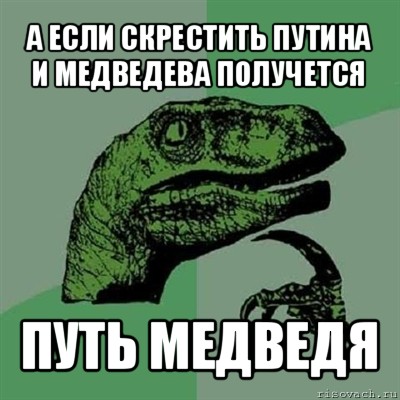 А ЕСЛИ СКРЕСТИТЬ ПУТИНА И МЕДВЕДЕВА ПОЛУЧЕТСЯ

ПУТЬ МЕДВЕДЯ

risovach.ru